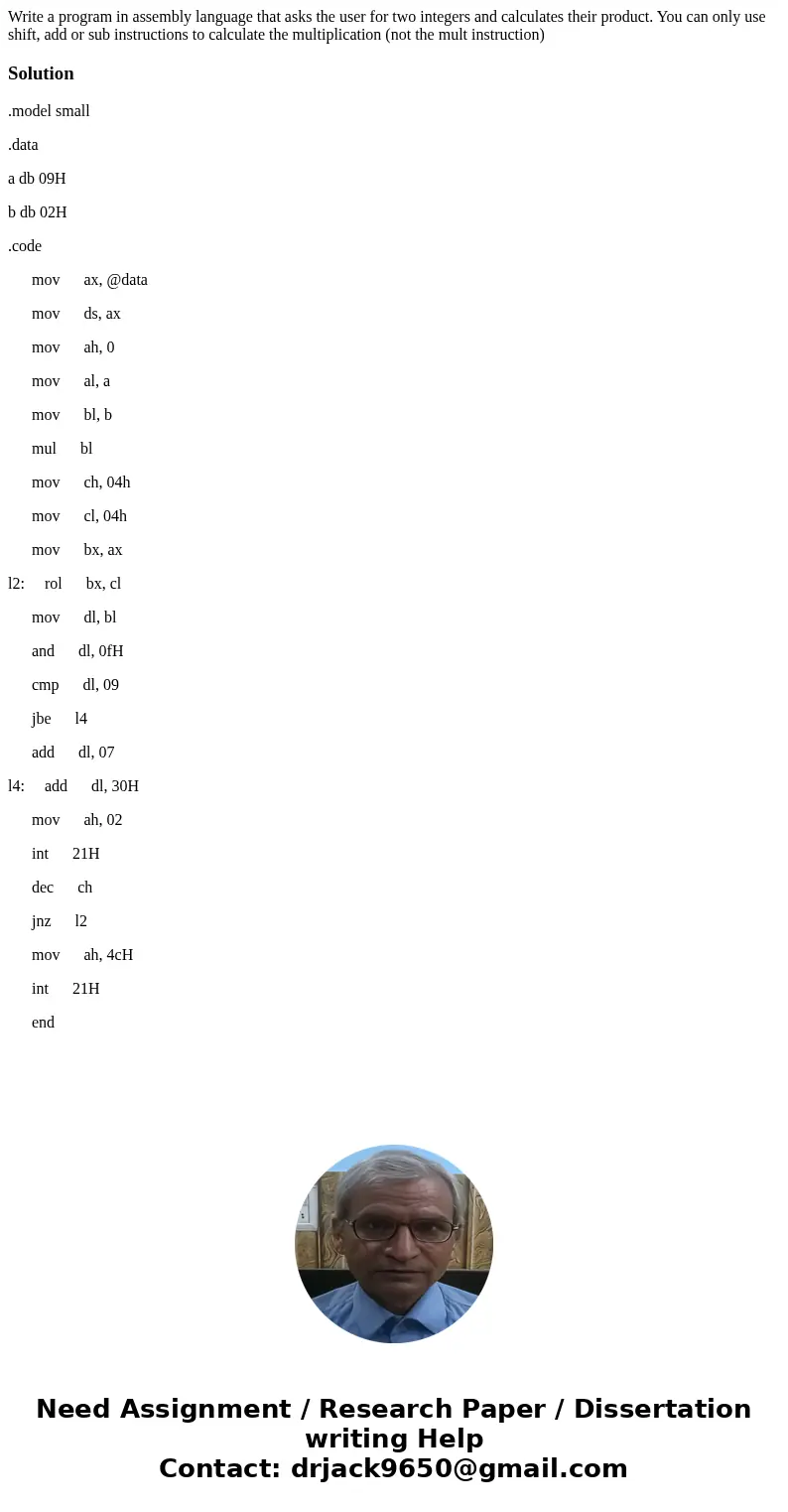 Write a program in assembly language that asks the user for two integers and calculates their product. You can only use shift, add or sub instructions to calculate the multiplication (not the mult instruction)

Solution

.model small

.data

a db 09H

b db 02H

.code

mov ax, @data

mov ds, ax

mov ah, 0

mov al, a

mov bl, b

mul bl

mov ch, 04h

mov cl, 04h

mov bx, ax

l2: rol bx, cl

mov dl, bl

and dl, 0fH

cmp dl, 09

jbe l4

add dl, 07

l4: add dl, 30H

mov ah, 02

int 21H

dec ch

jnz l2

mov ah, 4cH

int 21H

end

Need Assignment / Research Paper / Dissertation writing Help
Contact: drjack9650@gmail.com